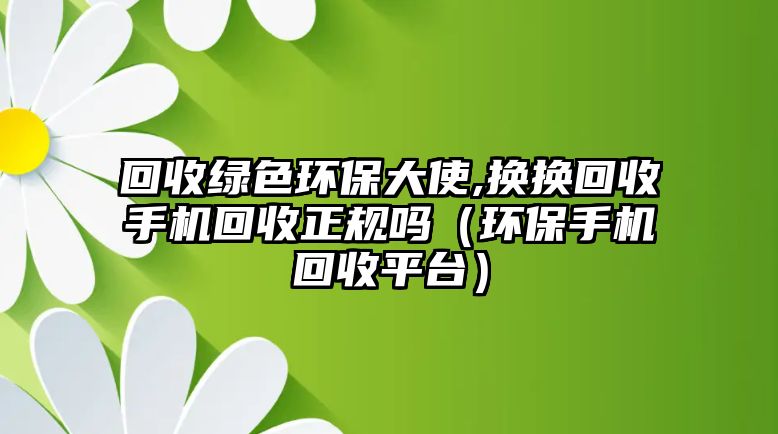 回收绿色环保大使,换换回收手机回收正规吗（环保手机回收平台）